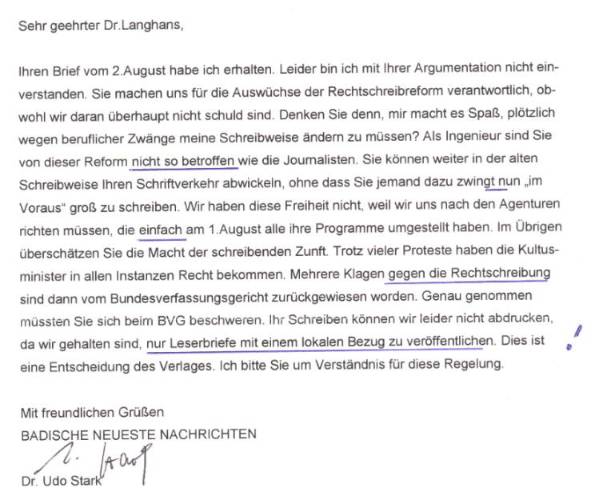 Sehr geehrter Dr.Langhans,

Ihren Brief vom 2.August habe ich erhalten. Leider bin ich mit Ihrer Argumentation nicht einverstanden. Sie machen uns für die Auswüchse der Rechtschreibreform verantwortlich, obwohl wir daran überhaupt nicht schuld sind. Denken Sie denn, mir macht es Spaß, plötzlich wegen beruflicher Zwänge meine Schreibweise ändern zu müssen? Als Ingenieur sind Sie von dieser Reform nicht so betroffen wie die Journalisten. Sie können weiter in der alten Schreibweise Ihren Schriftverkehr abwickeln, ohne dass Sie jemand dazu zwingt nun „im Voraus" groß zu schreiben. Wir haben diese Freiheit nicht, weil wir uns nach den Agenturen richten müssen, die einfach am 1.August alle ihre Programme umgestellt haben. Im Übrigen überschätzen Sie die Macht der schreibenden Zunft. Trotz vieler Proteste haben die Kultusminister in allen Instanzen Recht bekommen. Mehrere Klagen gegen die Rechtschreibung sind dann vom Bundesverfassungsgericht zurückgewiesen worden. Genau genommen müssten Sie sich beim BVG beschweren. Ihr Schreiben können wir leider nicht abdrucken, da wir gehalten sind, nur Leserbriefe mit einem lokalen Bezug zu veröffentlichen. Dies ist eine Entscheidung des Verlages. Ich bitte Sie um Verständnis für diese Regelung.

!

Mit freundlichen Grüßen
BADISCHE NEUESTE NACHRICHTEN

U. Stark

Dr. Udo Stark